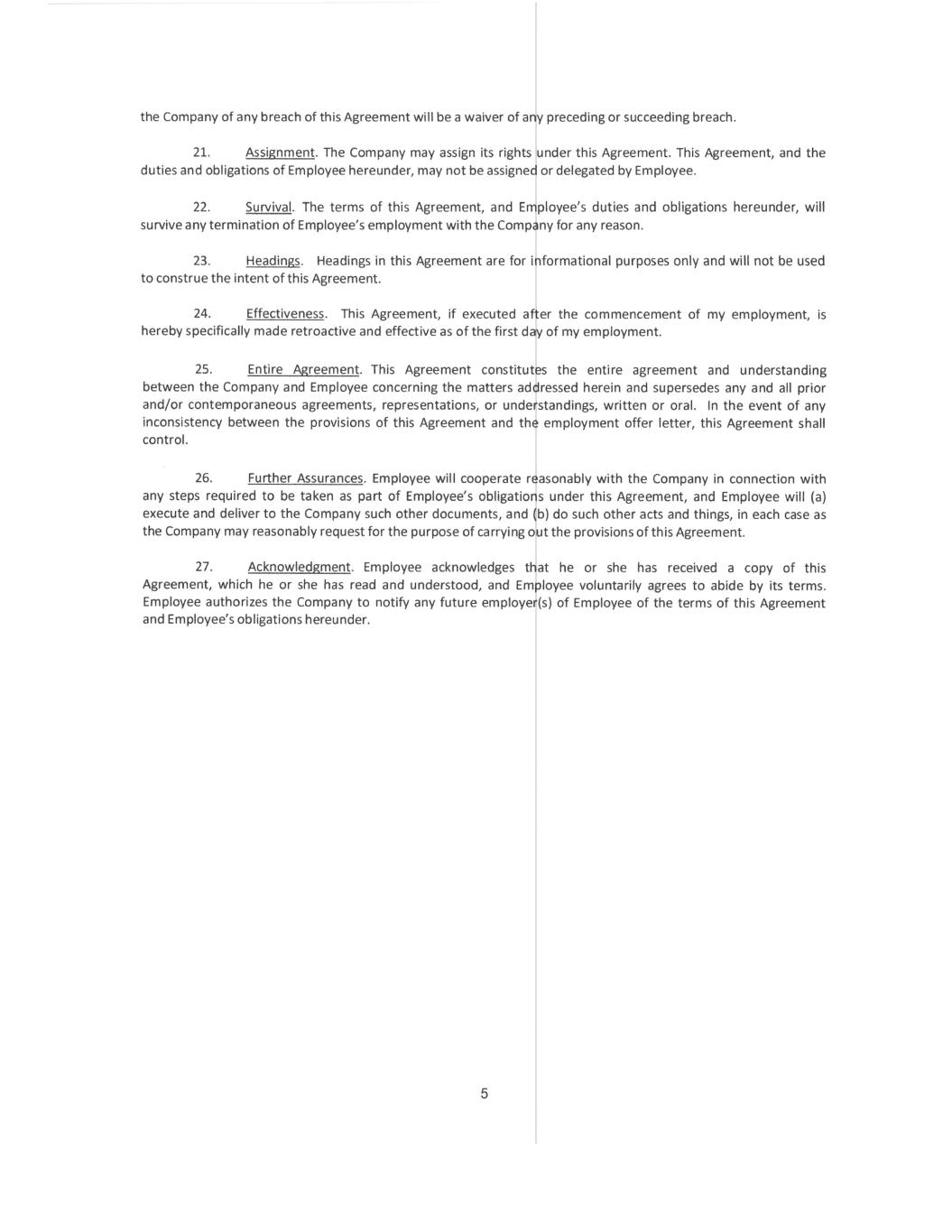 the Company of any breach of this Agreement will be a waiver of any preceding or succeeding breach.

21. Assignment. The Company may assign its rights under this Agreement. This Agreement, and the duties and obligations of Employee hereunder, may not be assigned or delegated by Employee.

22. Survival. The terms of this Agreement, and Employee's duties and obligations hereunder, will survive any termination of Employee's employment with the Company for any reason.

23. Headings. Headings in this Agreement are for informational purposes only and will not be used to construe the intent of this Agreement.

24. Effectiveness. This Agreement, if executed after the commencement of my employment, is hereby specifically made retroactive and effective as of the first day of my employment.

25. Entire Agreement. This Agreement constitutes the entire agreement and understanding between the Company and Employee concerning the matters addressed herein and supersedes any and all prior and/or contemporaneous agreements, representations, or understandings, written or oral. In the event of any inconsistency between the provisions of this Agreement and the employment offer letter, this Agreement shall control.

26. Further Assurances. Employee will cooperate reasonably with the Company in connection with any steps required to be taken as part of Employee's obligations under this Agreement, and Employee will (a) execute and deliver to the Company such other documents, and (b) do such other acts and things, in each case as the Company may reasonably request for the purpose of carrying out the provisions of this Agreement.

27. Acknowledgment. Employee acknowledges that he or she has received a copy of this Agreement, which he or she has read and understood, and Employee voluntarily agrees to abide by its terms. Employee authorizes the Company to notify any future employer(s) of Employee of the terms of this Agreement and Employee's obligations hereunder.

5